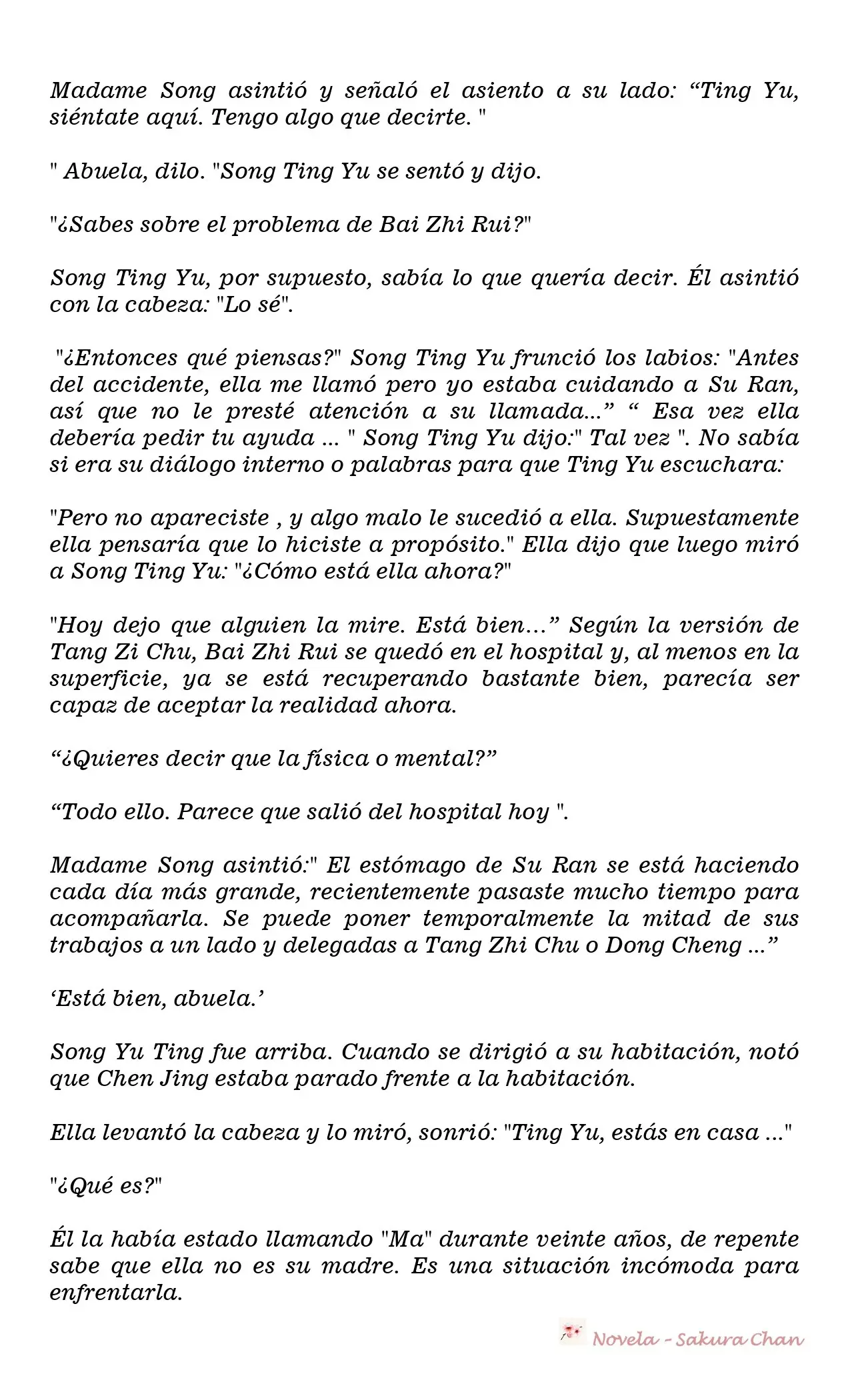 Madame Song asintió y señaló el asiento a su lado: "Ting Yu, siéntate aquí. Tengo algo que decirte. "

" Abuela, dilo. "Song Ting Yu se sentó y dijo.

"¿Sabes sobre el problema de Bai Zhi Rui?"

Song Ting Yu, por supuesto, sabía lo que quería decir. Él asintió con la cabeza: "Lo sé".

"¿Entonces qué piensas?" Song Ting Yu frunció los labios: "Antes del accidente, ella me llamó pero yo estaba cuidando a Su Ran, así que no le presté atención a su llamada..." " Esa vez ella debería pedir tu ayuda ... " Song Ting Yu dijo:" Tal vez ". No sabía si era su diálogo interno o palabras para que Ting Yu escuchara:

"Pero no apareciste , y algo malo le sucedió a ella. Supuestamente ella pensaría que lo hiciste a propósito." Ella dijo que luego miró a Song Ting Yu: "¿Cómo está ella ahora?"

"Hoy dejo que alguien la mire. Está bien..." Según la versión de Tang Zi Chu, Bai Zhi Rui se quedó en el hospital y, al menos en la superficie, ya se está recuperando bastante bien, parecía ser capaz de aceptar la realidad ahora.

"¿Quieres decir que la física o mental?"

"Todo ello. Parece que salió del hospital hoy ".

Madame Song asintió:" El estómago de Su Ran se está haciendo cada día más grande, recientemente pasaste mucho tiempo para acompañarla. Se puede poner temporalmente la mitad de sus trabajos a un lado y delegadas a Tang Zhi Chu o Dong Cheng ..."

'Está bien, abuela.'

Song Yu Ting fue arriba. Cuando se dirigió a su habitación, notó que Chen Jing estaba parado frente a la habitación.

Ella levantó la cabeza y lo miró, sonrió: "Ting Yu, estás en casa ..."

"¿Qué es?"

Él la había estado llamando "Ma" durante veinte años, de repente sabe que ella no es su madre. Es una situación incómoda para enfrentarla.

Novela - Sakura Chan